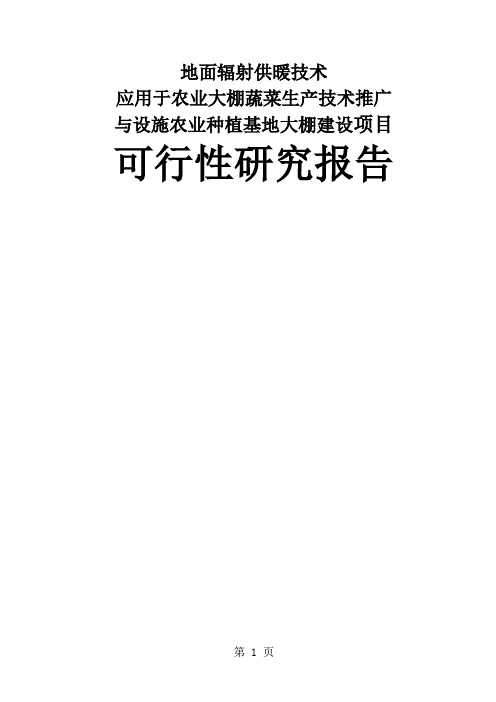 地面辐射供暖技术
应用于农业大棚蔬菜生产技术推广
与设施农业种植基地大棚建设项目
可行性研究报告

第 1 页